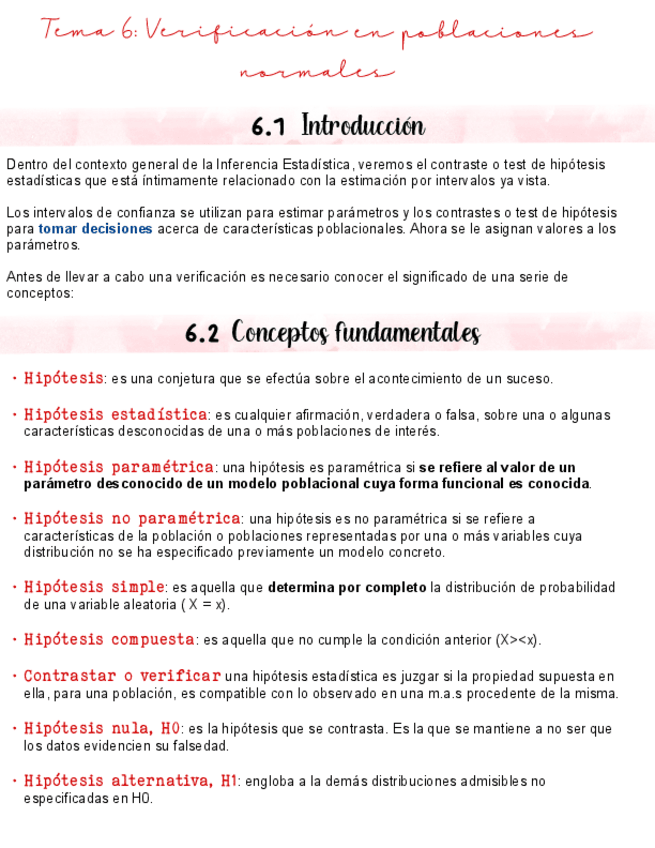 Tema 6: Verificación en poblaciones normales

6.1 Introducción

Dentro del contexto general de la Inferencia Estadística, veremos el contraste o test de hipótesis estadísticas que está íntimamente relacionado con la estimación por intervalos ya vista.

Los intervalos de confianza se utilizan para estimar parámetros y los contrastes o test de hipótesis para tomar decisiones acerca de características poblacionales. Ahora se le asignan valores a los parámetros.

Antes de llevar a cabo una verificación es necesario conocer el significado de una serie de conceptos:

6.2 Conceptos fundamentales

• Hipótesis: es una conjetura que se efectúa sobre el acontecimiento de un suceso.

• Hipótesis estadística: es cualquier afirmación, verdadera o falsa, sobre una o algunas características desconocidas de una o más poblaciones de interés.

• Hipótesis paramétrica: una hipótesis es paramétrica si se refiere al valor de un parámetro desconocido de un modelo poblacional cuya forma funcional es conocida.

• Hipótesis no paramétrica: una hipótesis es no paramétrica si se refiere a características de la población o poblaciones representadas por una o más variables cuya distribución no se ha especificado previamente un modelo concreto.

• Hipótesis simple: es aquella que determina por completo la distribución de probabilidad de una variable aleatoria ( X = x).

• Hipótesis compuesta: es aquella que no cumple la condición anterior (X><x).

• Contrastar o verificar una hipótesis estadística es juzgar si la propiedad supuesta en ella, para una población, es compatible con lo observado en una m.a.s procedente de la misma.

• Hipótesis nula, H0: es la hipótesis que se contrasta. Es la que se mantiene a no ser que los datos evidencien su falsedad.

• Hipótesis alternativa, H1: engloba a la demás distribuciones admisibles no especificadas en H0.